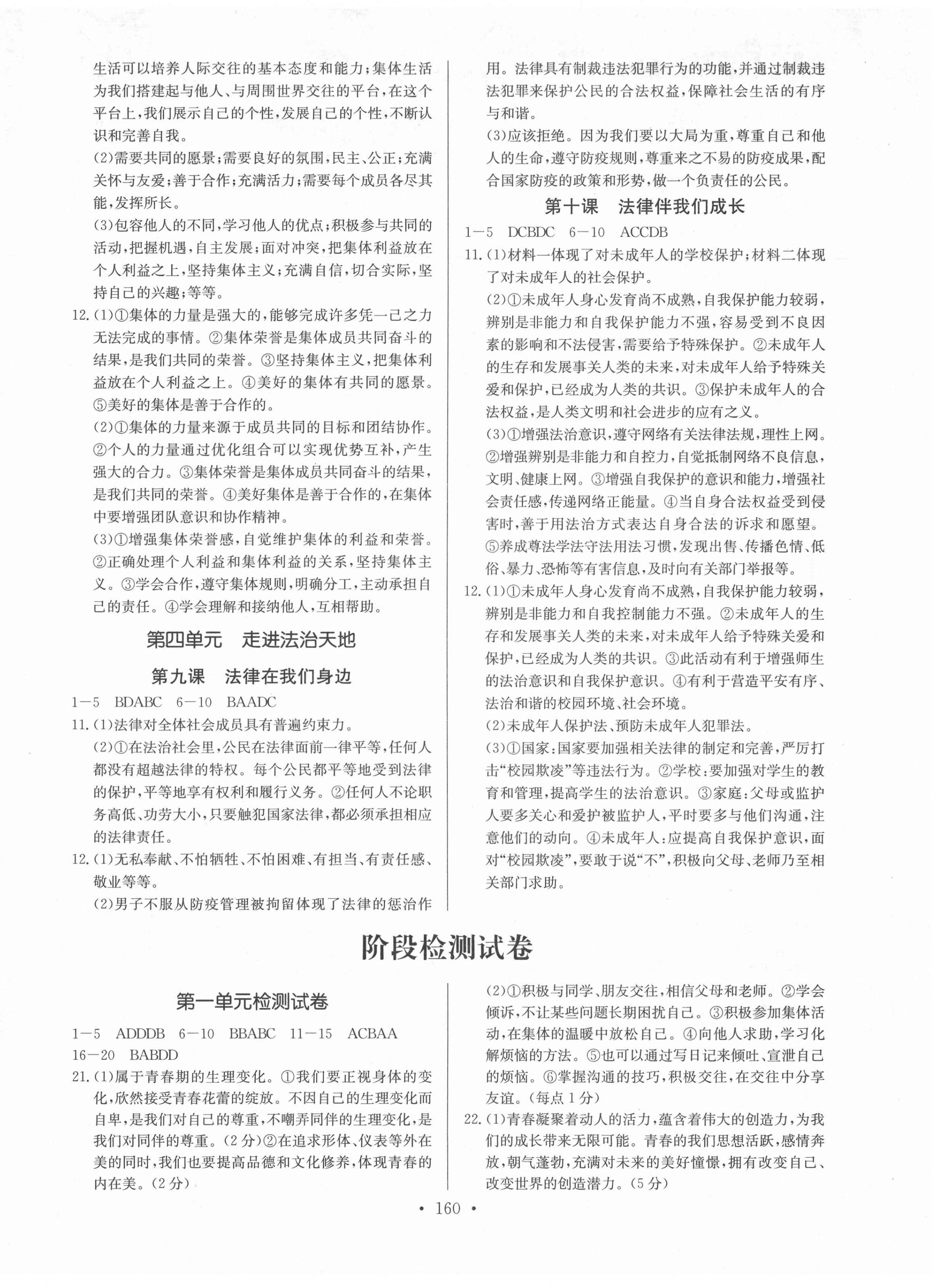 生活可以培养人际交往的基本态度和能力；集体生活为我们搭建起与他人、与周围世界交往的平台，在这个平台上，我们展示自己的个性，发展自己的个性，不断认识和完善自我。

(2)需要共同的愿景；需要良好的氛围，民主、公正；充满关怀与友爱；善于合作；充满活力；需要每个成员各尽其能，发挥所长。

(3)包容他人的不同，学习他人的优点；积极参与共同的活动，把握机遇，自主发展；面对冲突，把集体利益放在个人利益之上，坚持集体主义；充满自信，切合实际，坚持自己的兴趣；等等。

12.(1)①集体的力量是强大的，能够完成许多凭一己之力无法完成的事情。②集体荣誉是集体成员共同奋斗的结果，是我们共同的荣誉。③坚持集体主义，把集体利益放在个人利益之上。④美好的集体有共同的愿景。⑤美好的集体是善于合作的。

(2)①集体的力量来源于成员共同的目标和团结协作。②个人的力量通过优化组合可以实现优势互补，产生强大的合力。③集体荣誉是集体成员共同奋斗的结果，是我们共同的荣誉。④美好集体是善于合作的，在集体中要增强团队意识和协作精神。

(3)①增强集体荣誉感，自觉维护集体的利益和荣誉。②正确处理个人利益和集体利益的关系，坚持集体主义。③学会合作，遵守集体规则，明确分工，主动承担自己的责任。④学会理解和接纳他人，互相帮助。

第四单元　走进法治天地

第九课　法律在我们身边

1—5　BDABC　6—10　BAADC

11.(1)法律对全体社会成员具有普遍约束力。

(2)①在法治社会里，公民在法律面前一律平等，任何人都没有超越法律的特权。每个公民都平等地受到法律的保护，平等地享有权利和履行义务。②任何人不论职务高低、功劳大小，只要触犯国家法律，都必须承担相应的法律责任。

12.(1)无私奉献、不怕牺牲、不怕困难、有担当、有责任感、敬业等等。

(2)男子不服从防疫管理被拘留体现了法律的惩治作用。法律具有制裁违法犯罪行为的功能，并通过制裁违法犯罪来保护公民的合法权益，保障社会生活的有序与和谐。

(3)应该拒绝。因为我们要以大局为重，尊重自己和他人的生命，遵守防疫规则，尊重来之不易的防疫成果，配合国家防疫的政策和形势，做一个负责任的公民。

第十课　法律伴我们成长

1—5　DCBDC　6—10　ACCDB

11.(1)材料一体现了对未成年人的学校保护；材料二体现了对未成年人的社会保护。

(2)①未成年人身心发育尚不成熟，自我保护能力较弱，辨别是非能力和自我保护能力不强，容易受到不良因素的影响和不法侵害，需要给予特殊保护。②未成年人的生存和发展事关人类的未来，对未成年人给予特殊关爱和保护，已经成为人类的共识。③保护未成年人的合法权益，是人类文明和社会进步的应有之义。

(3)①增强法治意识，遵守网络有关法律法规，理性上网。②增强辨别是非能力和自控力，自觉抵制网络不良信息，文明、健康上网。③增强自我保护的意识和能力，增强社会责任感，传递网络正能量。④当自身合法权益受到侵害时，善于用法治方式表达自身合法的诉求和愿望。⑤养成尊法学法守法用法习惯，发现出售、传播色情、低俗、暴力、恐怖等有害信息，及时向有关部门举报等。

12.(1)①未成年人身心发育尚不成熟，自我保护能力较弱，辨别是非能力和自我控制能力不强。②未成年人的生存和发展事关人类的未来，对未成年人给予特殊关爱和保护，已经成为人类的共识。③此活动有利于增强师生的法治意识和自我保护意识。④有利于营造平安有序、法治和谐的校园环境、社会环境。

(2)未成年人保护法、预防未成年人犯罪法。

(3)①国家：国家要加强相关法律的制定和完善，严厉打击“校园欺凌”等违法行为。②学校：要加强对学生的教育和管理，提高学生的法治意识。③家庭：父母或监护人要多关心和爱护被监护人，平时要多与他们沟通，注意他们的动向。④未成年人：应提高自我保护意识，面对“校园欺凌”，要敢于说“不”，积极向父母、老师乃至相关部门求助。

阶段检测试卷

第一单元检测试卷

1—5　ADDDB　6—10　BBABC　11—15　ACBAA　16—20　BABDD

21.(1)属于青春期的生理变化。①我们要正视身体的变化，欣然接受青春花蕾的绽放。不因自己的生理变化而自卑，是我们对自己的尊重，不嘲弄同伴的生理变化，是我们对同伴的尊重。(2分)②在追求形体、仪表等外在美的同时，我们也要提高品德和文化修养，体现青春的内在美。(2分)

(2)①积极与同学、朋友交往，相信父母和老师。②学会倾诉，不让某些问题长期困扰自己。③积极参加集体活动，在集体的温暖中放松自己。④向他人求助，学习化解烦恼的方法。⑤也可以通过写日记来倾吐、宣泄自己的烦恼。⑥掌握沟通的技巧，积极交往，在交往中分享友谊。(每点1分)

22.(1)青春凝聚着动人的活力，蕴含着伟大的创造力，为我们的成长带来无限可能。青春的我们思想活跃，感情奔放，朝气蓬勃，充满对未来的美好憧憬，拥有改变自己、改变世界的创造潜力。(5分)

• 160 •